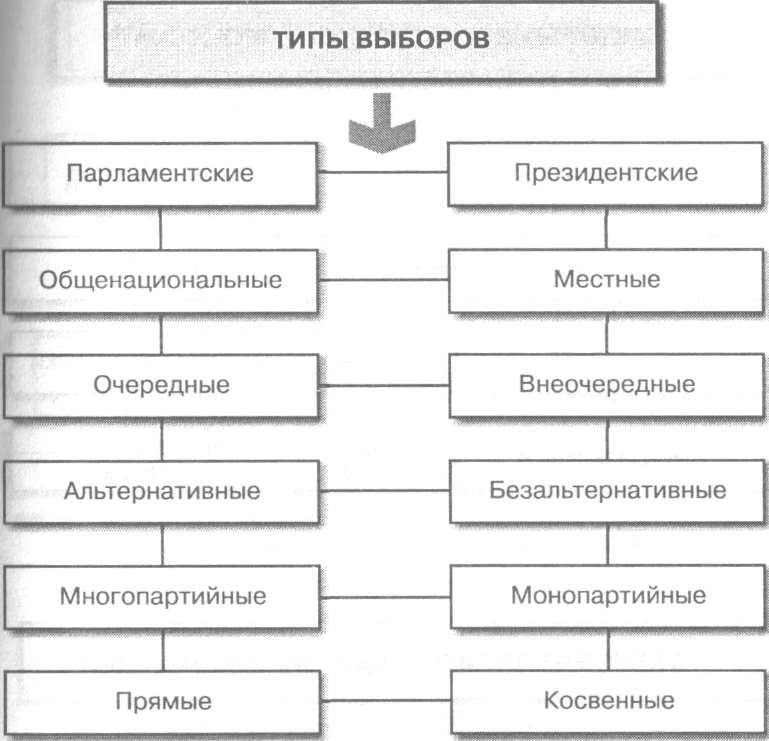 ТИПЫ ВЫБОРОВ

Парламентские

Президентские

Общенациональные

Местные

Очередные

Внеочередные

Альтернативные

Безальтернативные

Многопартийные

Монопартийные

Прямые

Косвенные